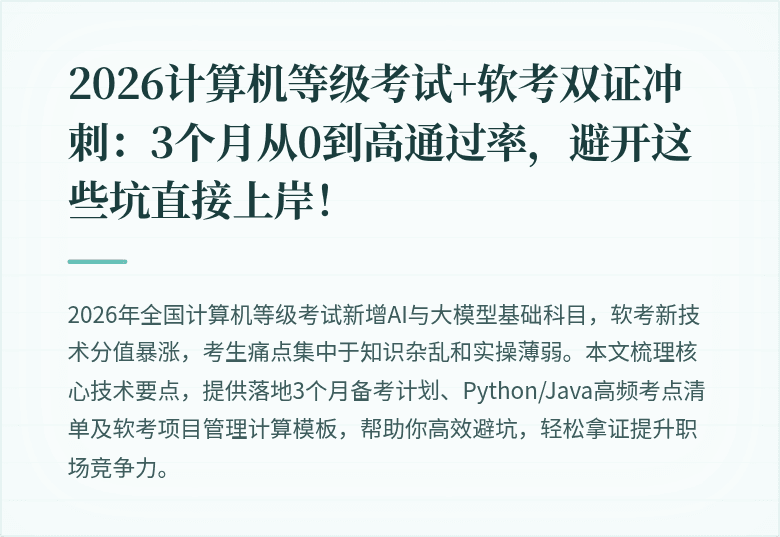 2026计算机等级考试+软考双证冲刺：3个月从0到高通过率，避开这些坑直接上岸！

2026年全国计算机等级考试新增AI与大模型基础科目，软考新技术分值暴涨，考生痛点集中于知识杂乱和实操薄弱。本文梳理核心技术要点，提供落地3个月备考计划、Python/Java高频考点清单及软考项目管理计算模板，帮助你高效避坑，轻松拿证提升职场竞争力。